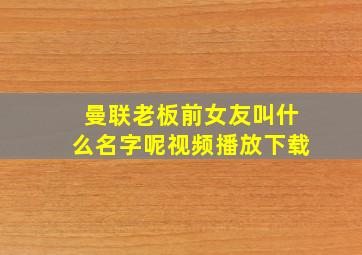 曼联老板前女友叫什么名字呢视频播放下载